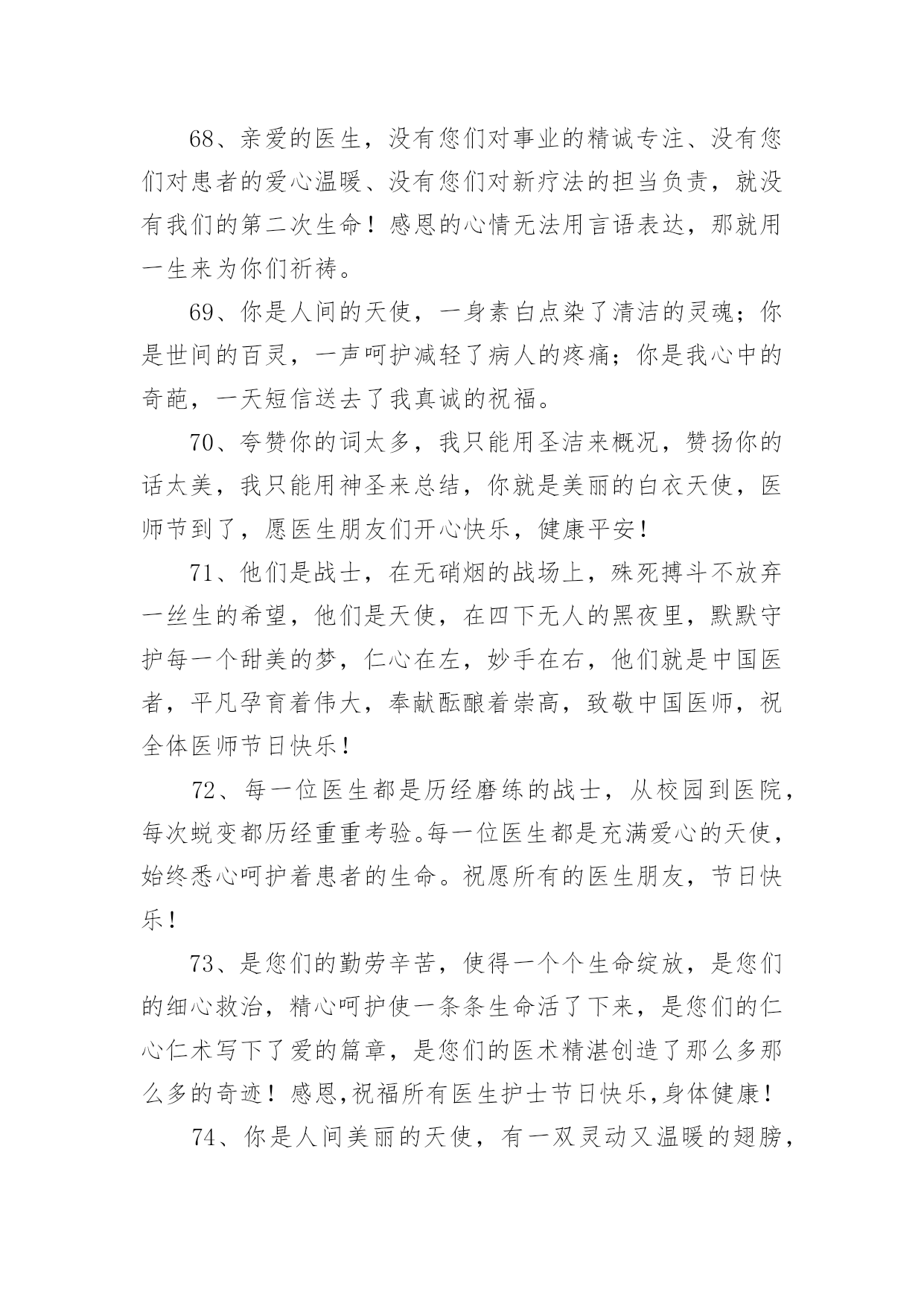 68、亲爱的医生，没有您们对事业的精诚专注、没有您们对患者的爱心温暖、没有您们对新疗法的担当负责，就没有我们的第二次生命！感恩的心情无法用言语表达，那就用一生来为你们祈祷。

69、你是人间的天使，一身素白点染了清洁的灵魂；你是世间的百灵，一声呵护减轻了病人的疼痛；你是我心中的奇葩，一天短信送去了我真诚的祝福。

70、夸赞你的词太多，我只能用圣洁来概况，赞扬你的话太美，我只能用神圣来总结，你就是美丽的白衣天使，医师节到了，愿医生朋友们开心快乐，健康平安！

71、他们是战士，在无硝烟的战场上，殊死搏斗不放弃一丝生的希望，他们是天使，在四下无人的黑夜里，默默守护每一个甜美的梦，仁心在左，妙手在右，他们就是中国医者，平凡孕育着伟大，奉献酝酿着崇高，致敬中国医师，祝全体医师节日快乐！

72、每一位医生都是历经磨练的战士，从校园到医院，每次蜕变都历经重重考验。每一位医生都是充满爱心的天使，始终悉心呵护着患者的生命。祝愿所有的医生朋友，节日快乐！

73、是您们的勤劳辛苦，使得一个个生命绽放，是您们的细心救治，精心呵护使一条条生命活了下来，是您们的仁心仁术写下了爱的篇章，是您们的医术精湛创造了那么多那么多的奇迹！感恩,祝福所有医生护士节日快乐,身体健康！

74、你是人间美丽的天使，有一双灵动又温暖的翅膀，